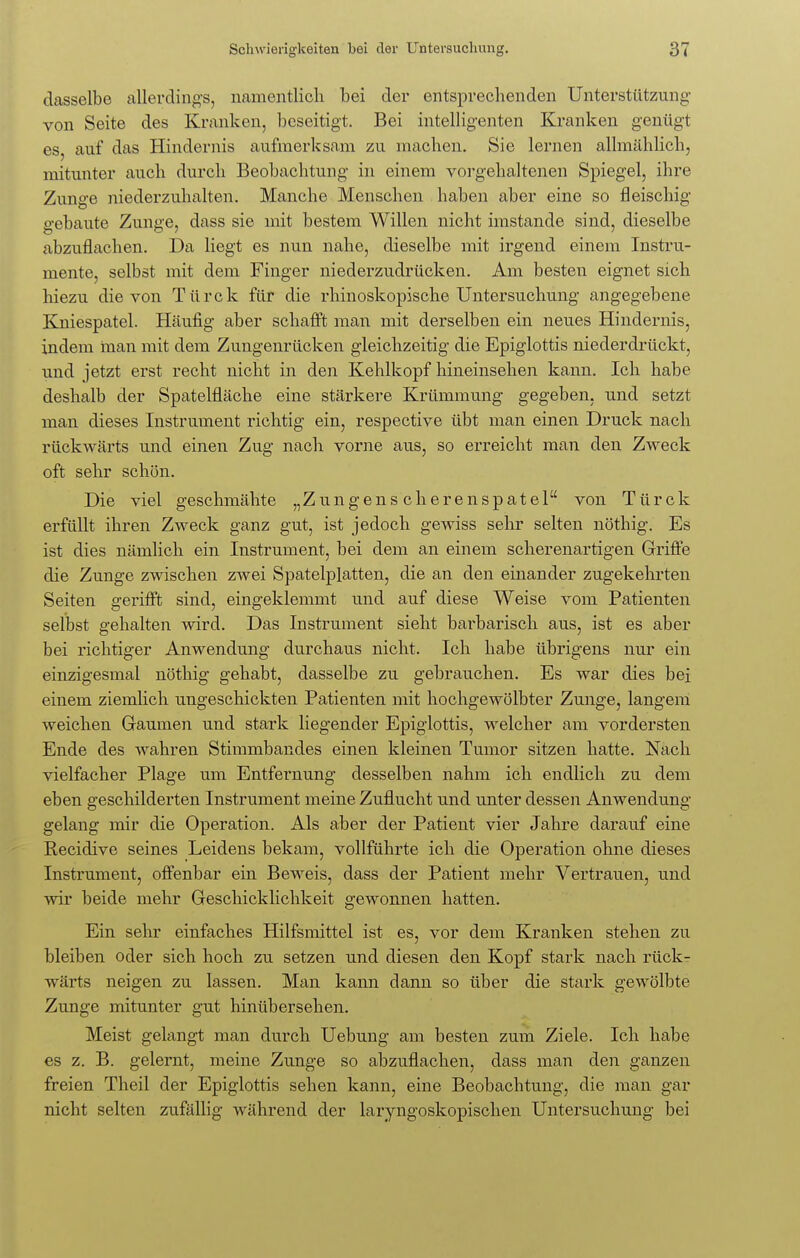 Schwierigkeiten bei der Untersuchung. 37

dasselbe allerdings, namentlich bei der entsprechenden Unterstützung von Seite des Kranken, beseitigt. Bei intelligenten Kranken genügt es, auf das Hindernis aufmerksam zu machen. Sie lernen allmählich, mitunter auch durch Beobachtung in einem vorgehaltenen Spiegel, ihre Zunge niederzuhalten. Manche Menschen haben aber eine so fleischig gebaute Zunge, dass sie mit bestem Willen nicht imstande sind, dieselbe abzuflachen. Da liegt es nun nahe, dieselbe mit irgend einem Instrumente, selbst mit dem Finger niederzudrücken. Am besten eignet sich hiezu die von Türck für die rhinoskopische Untersuchung angegebene Kniespatel. Häufig aber schafft man mit derselben ein neues Hindernis, indem man mit dem Zungenrücken gleichzeitig die Epiglottis niederdrückt, und jetzt erst recht nicht in den Kehlkopf hineinsehen kann. Ich habe deshalb der Spatelfläche eine stärkere Krümmung gegeben, und setzt man dieses Instrument richtig ein, respective übt man einen Druck nach rückwärts und einen Zug nach vorne aus, so erreicht man den Zweck oft sehr schön.

Die viel geschmähte „Zungenscherenspatel“ von Türck erfüllt ihren Zweck ganz gut, ist jedoch gewiss sehr selten nöthig. Es ist dies nämlich ein Instrument, bei dem an einem scherenartigen Griffe die Zunge zwischen zwei Spatelplatten, die an den einander zugekehrten Seiten gerifft sind, eingeklemmt und auf diese Weise vom Patienten selbst gehalten wird. Das Instrument sieht barbarisch aus, ist es aber bei richtiger Anwendung durchaus nicht. Ich habe übrigens nur ein einzigesmal nöthig gehabt, dasselbe zu gebrauchen. Es war dies bei einem ziemlich ungeschickten Patienten mit hochgewölbter Zunge, langem weichen Gaumen und stark liegender Epiglottis, welcher am vordersten Ende des wahren Stimmbandes einen kleinen Tumor sitzen hatte. Nach vielfacher Plage um Entfernung desselben nahm ich endlich zu dem eben geschilderten Instrument meine Zuflucht und unter dessen Anwendung gelang mir die Operation. Als aber der Patient vier Jahre darauf eine Recidive seines Leidens bekam, vollführte ich die Operation ohne dieses Instrument, offenbar ein Beweis, dass der Patient mehr Vertrauen, und wir beide mehr Geschicklichkeit gewonnen hatten.

Ein sehr einfaches Hilfsmittel ist es, vor dem Kranken stehen zu bleiben oder sich hoch zu setzen und diesen den Kopf stark nach rückwärts neigen zu lassen. Man kann dann so über die stark gewölbte Zunge mitunter gut hinübersehen.

Meist gelangt man durch Uebung am besten zum Ziele. Ich habe es z. B. gelernt, meine Zunge so abzuflachen, dass man den ganzen freien Theil der Epiglottis sehen kann, eine Beobachtung, die man gar nicht selten zufällig während der laryngoskopischen Untersuchung bei